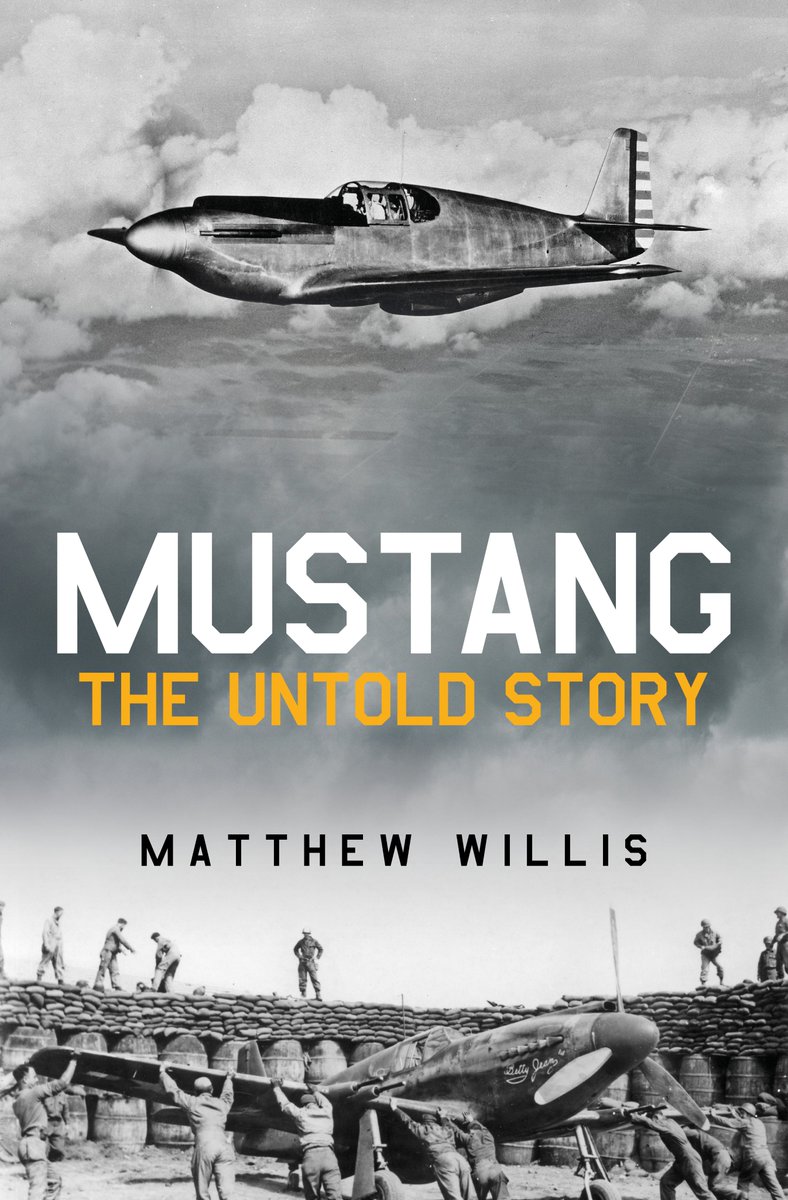 MUSTANG
THE UNTOLD STORY

MATTHEW WILLIS

Betty Jean